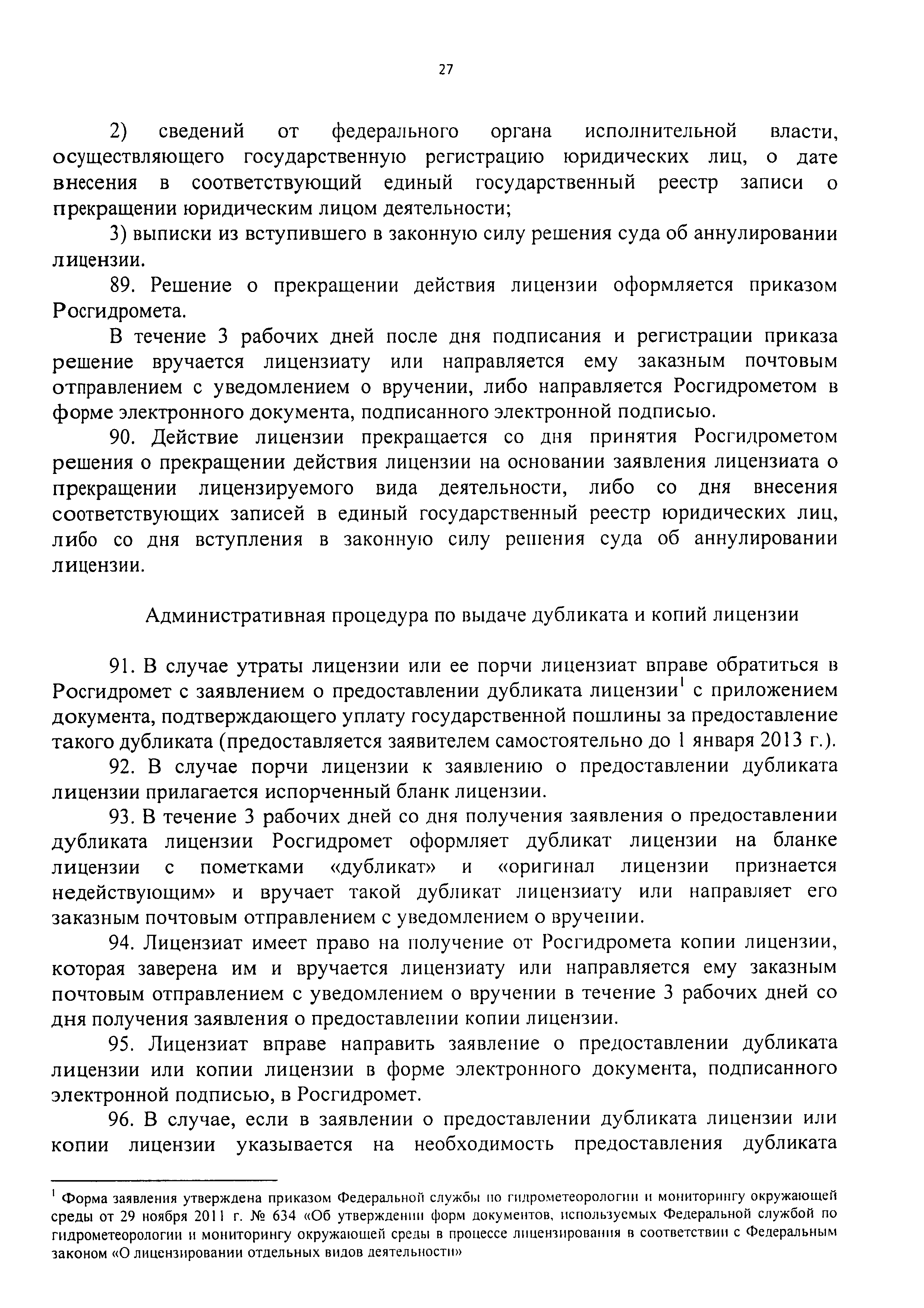 27

2) сведений от федерального органа исполнительной власти, осуществляющего государственную регистрацию юридических лиц, о дате внесения в соответствующий единый государственный реестр записи о прекращении юридическим лицом деятельности;

3) выписки из вступившего в законную силу решения суда об аннулировании лицензии.

89. Решение о прекращении действия лицензии оформляется приказом Росгидромета.

В течение 3 рабочих дней после дня подписания и регистрации приказа решение вручается лицензиату или направляется ему заказным почтовым отправлением с уведомлением о вручении, либо направляется Росгидрометом в форме электронного документа, подписанного электронной подписью.

90. Действие лицензии прекращается со дня принятия Росгидрометом решения о прекращении действия лицензии на основании заявления лицензиата о прекращении лицензируемого вида деятельности, либо со дня внесения соответствующих записей в единый государственный реестр юридических лиц, либо со дня вступления в законную силу решения суда об аннулировании лицензии.

Административная процедура по выдаче дубликата и копий лицензии

91. В случае утраты лицензии или ее порчи лицензиат вправе обратиться в Росгидромет с заявлением о предоставлении дубликата лицензии$^1$ с приложением документа, подтверждающего уплату государственной пошлины за предоставление такого дубликата (предоставляется заявителем самостоятельно до 1 января 2013 г.).

92. В случае порчи лицензии к заявлению о предоставлении дубликата лицензии прилагается испорченный бланк лицензии.

93. В течение 3 рабочих дней со дня получения заявления о предоставлении дубликата лицензии Росгидромет оформляет дубликат лицензии на бланке лицензии с пометками «дубликат» и «оригинал лицензии признается недействующим» и вручает такой дубликат лицензиату или направляет его заказным почтовым отправлением с уведомлением о вручении.

94. Лицензиат имеет право на получение от Росгидромета копии лицензии, которая заверена им и вручается лицензиату или направляется ему заказным почтовым отправлением с уведомлением о вручении в течение 3 рабочих дней со дня получения заявления о предоставлении копии лицензии.

95. Лицензиат вправе направить заявление о предоставлении дубликата лицензии или копии лицензии в форме электронного документа, подписанного электронной подписью, в Росгидромет.

96. В случае, если в заявлении о предоставлении дубликата лицензии или копии лицензии указывается на необходимость предоставления дубликата

$^1$ Форма заявления утверждена приказом Федеральной службы по гидрометеорологии и мониторингу окружающей среды от 29 ноября 2011 г. № 634 «Об утверждении форм документов, используемых Федеральной службой по гидрометеорологии и мониторингу окружающей среды в процессе лицензирования в соответствии с Федеральным законом «О лицензировании отдельных видов деятельности»